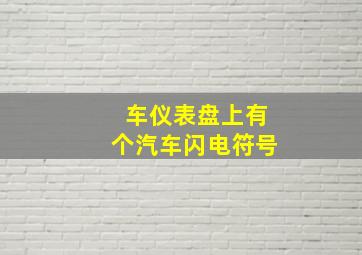 车仪表盘上有
个汽车闪电符号